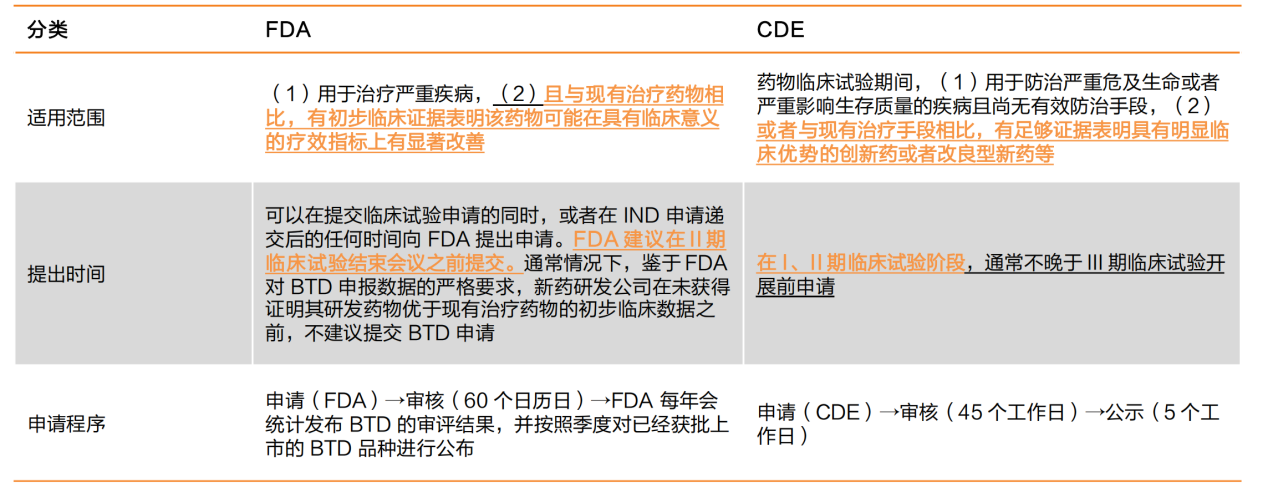 | 分类 | FDA | CDE |
|---|---|---|
| 适用范围 | （1）用于治疗严重疾病，（2）且与现有治疗药物相比，有初步临床证据表明该药物可能在具有临床意义的疗效指标上有显著改善 | 药物临床试验期间，（1）用于防治严重危及生命或者严重影响生存质量的疾病且尚无有效防治手段，（2）或者与现有治疗手段相比，有足够证据表明具有明显临床优势的创新药或者改良型新药等 |
| 提出时间 | 可以在提交临床试验申请的同时，或者在 IND 申请递交后的任何时间向 FDA 提出申请。FDA 建议在 II 期临床试验结束会议之前提交。通常情况下，鉴于 FDA 对 BTD 申报数据的严格要求，新药研发公司在未获得证明其研发药物优于现有治疗药物的初步临床数据之前，不建议提交 BTD 申请 | 在 I、II 期临床试验阶段，通常不晚于 III 期临床试验开展前申请 |
| 申请程序 | 申请（FDA）→审核（60 个日历日）→FDA 每年会统计发布 BTD 的审评结果，并按照季度对已经获批上市的 BTD 品种进行公布 | 申请（CDE）→审核（45 个工作日）→公示（5 个工作日） |